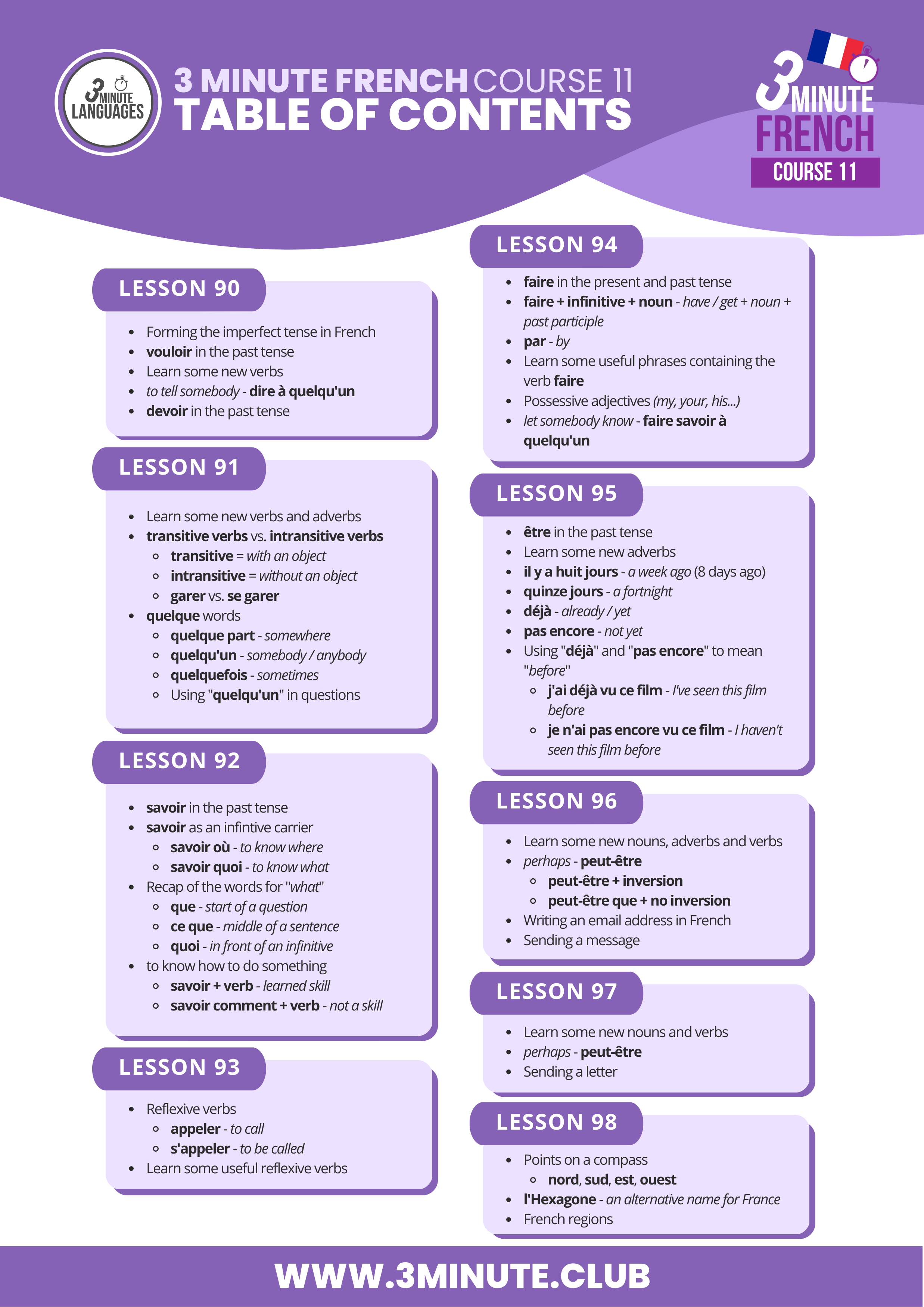 3 MINUTE LANGUAGES

3 MINUTE FRENCH COURSE 11
TABLE OF CONTENTS

3 MINUTE FRENCH
COURSE 11

LESSON 90

- Forming the imperfect tense in French
- vouloir in the past tense
- Learn some new verbs
- to tell somebody - dire à quelqu'un
- devoir in the past tense

LESSON 91

- Learn some new verbs and adverbs
- transitive verbs vs. intransitive verbs
  - transitive = with an object
  - intransitive = without an object
  - garer vs. se garer
- quelque words
  - quelque part - somewhere
  - quelqu'un - somebody / anybody
  - quelquefois - sometimes
  - Using "quelqu'un" in questions

LESSON 92

- savoir in the past tense
- savoir as an infintive carrier
  - savoir où - to know where
  - savoir quoi - to know what
- Recap of the words for "what"
  - que - start of a question
  - ce que - middle of a sentence
  - quoi - in front of an infinitive
- to know how to do something
  - savoir + verb - learned skill
  - savoir comment + verb - not a skill

LESSON 93

- Reflexive verbs
  - appeler - to call
  - s'appeler - to be called
- Learn some useful reflexive verbs

LESSON 94

- faire in the present and past tense
- faire + infinitive + noun - have / get + noun + past participle
- par - by
- Learn some useful phrases containing the verb faire
- Possessive adjectives (my, your, his...)
- let somebody know - faire savoir à quelqu'un

LESSON 95

- être in the past tense
- Learn some new adverbs
- il y a huit jours - a week ago (8 days ago)
- quinze jours - a fortnight
- déjà - already / yet
- pas encore - not yet
- Using "déjà" and "pas encore" to mean "before"
  - j'ai déjà vu ce film - I've seen this film before
  - je n'ai pas encore vu ce film - I haven't seen this film before

LESSON 96

- Learn some new nouns, adverbs and verbs
- perhaps - peut-être
  - peut-être + inversion
  - peut-être que + no inversion
- Writing an email address in French
- Sending a message

LESSON 97

- Learn some new nouns and verbs
- perhaps - peut-être
- Sending a letter

LESSON 98

- Points on a compass
  - nord, sud, est, ouest
- l'Hexagone - an alternative name for France
- French regions

WWW.3MINUTE.CLUB